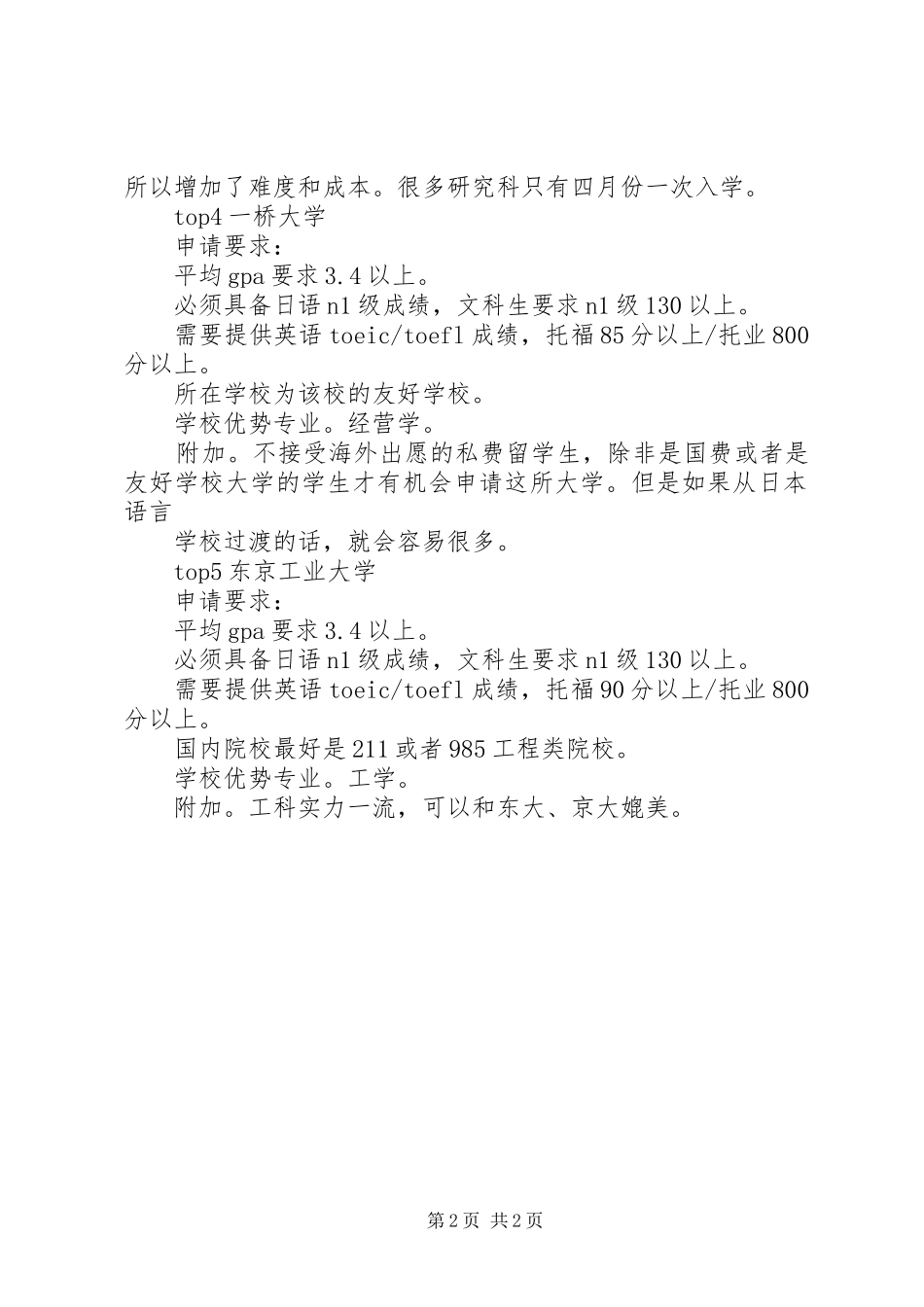 所以增加了难度和成本。很多研究科只有四月份一次入学。

top4 一桥大学

申请要求：

平均 gpa 要求 3.4 以上。

必须具备日语 n1 级成绩，文科生要求 n1 级 130 以上。

需要提供英语 toeic/toefl 成绩，托福 85 分以上/托业 800 分以上。

所在学校为该校的友好学校。

学校优势专业。经营学。

附加。不接受海外出愿的私费留学生，除非是国费或者是友好学校大学的学生才有机会申请这所大学。但是如果从日本语言

学校过渡的话，就会容易很多。

top5 东京工业大学

申请要求：

平均 gpa 要求 3.4 以上。

必须具备日语 n1 级成绩，文科生要求 n1 级 130 以上。

需要提供英语 toeic/toefl 成绩，托福 90 分以上/托业 800 分以上。

国内院校最好是 211 或者 985 工程类院校。

学校优势专业。工学。

附加。工科实力一流，可以和东大、京大媲美。

第 2 页 共 2 页